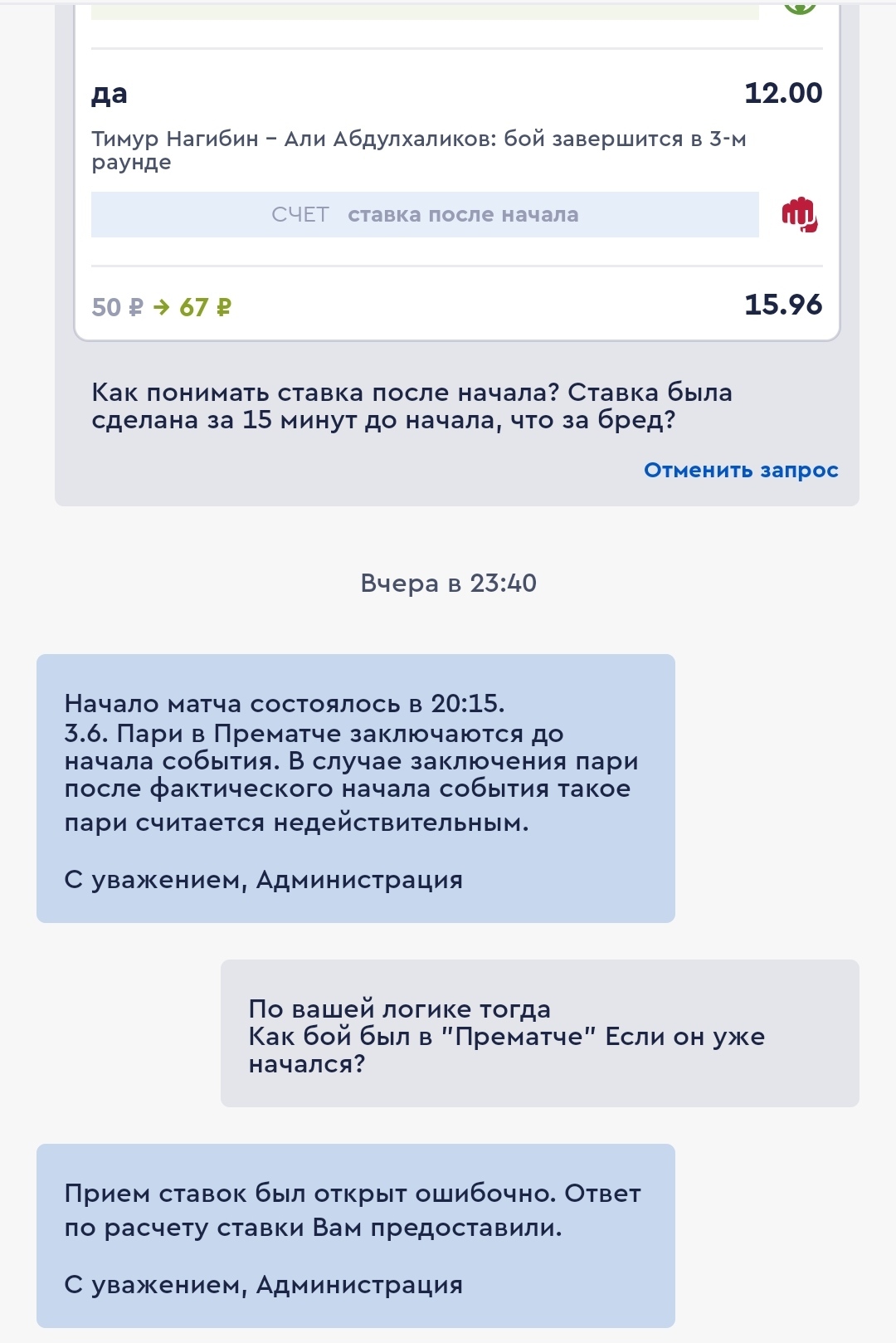 да

12.00

Тимур Нагибин – Али Абдулхаликов: бой завершится в 3-м раунде

СЧЕТ ставка после начала

50 ₽ → 67 ₽

15.96

Как понимать ставка после начала? Ставка была сделана за 15 минут до начала, что за бред?

Отменить запрос

Вчера в 23:40

Начало матча состоялось в 20:15.
3.6. Пари в Прематче заключаются до начала события. В случае заключения пари после фактического начала события такое пари считается недействительным.

С уважением, Администрация

По вашей логике тогда
Как бой был в "Прематче" Если он уже начался?

Прием ставок был открыт ошибочно. Ответ по расчету ставки Вам предоставили.

С уважением, Администрация